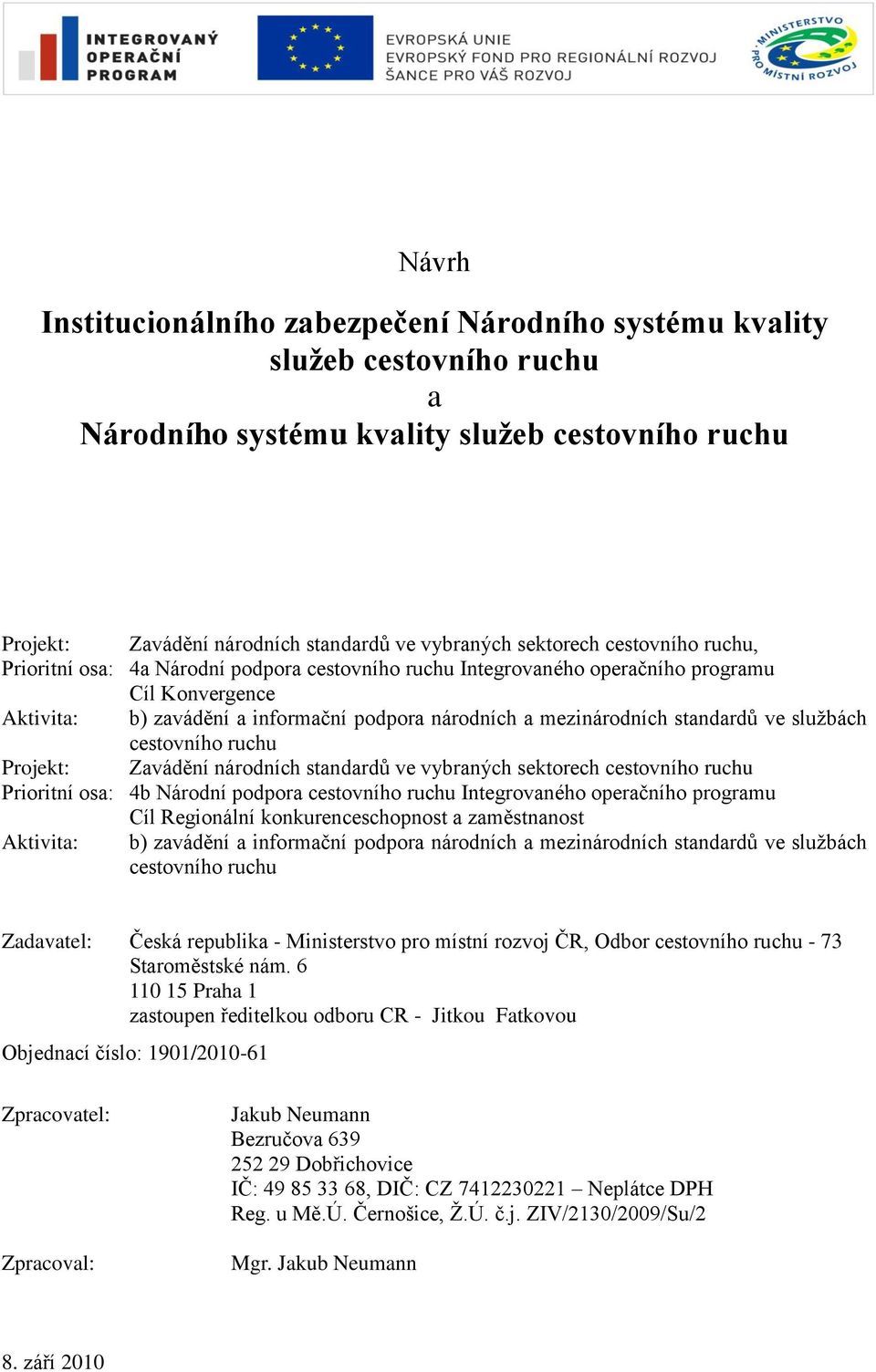 INTEGROVANÝ OPERAČNÍ PROGRAM

EVROPSKÁ UNIE
EVROPSKÝ FOND PRO REGIONÁLNÍ ROZVOJ
ŠANCE PRO VÁŠ ROZVOJ

MINISTERSTVO PRO MÍSTNÍ ROZVOJ

Návrh

Institucionálního zabezpečení Národního systému kvality služeb cestovního ruchu
a
Národního systému kvality služeb cestovního ruchu

Projekt: Zavádění národních standardů ve vybraných sektorech cestovního ruchu,
Prioritní osa: 4a Národní podpora cestovního ruchu Integrovaného operačního programu Cíl Konvergence
Aktivita: b) zavádění a informační podpora národních a mezinárodních standardů ve službách cestovního ruchu
Projekt: Zavádění národních standardů ve vybraných sektorech cestovního ruchu
Prioritní osa: 4b Národní podpora cestovního ruchu Integrovaného operačního programu Cíl Regionální konkurenceschopnost a zaměstnanost
Aktivita: b) zavádění a informační podpora národních a mezinárodních standardů ve službách cestovního ruchu

Zadavatel: Česká republika - Ministerstvo pro místní rozvoj ČR, Odbor cestovního ruchu - 73
Staroměstské nám. 6
110 15 Praha 1
zastoupen ředitelkou odboru CR - Jitkou Fatkovou

Objednací číslo: 1901/2010-61

Zpracovatel: Jakub Neumann
Bezručova 639
252 29 Dobřichovice
IČ: 49 85 33 68, DIČ: CZ 7412230221 – Neplátce DPH
Reg. u Mě.Ú. Černošice, Ž.Ú. č.j. ZIV/2130/2009/Su/2

Zpracoval: Mgr. Jakub Neumann

8. září 2010